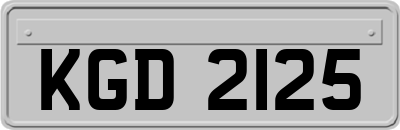 KGD 2125